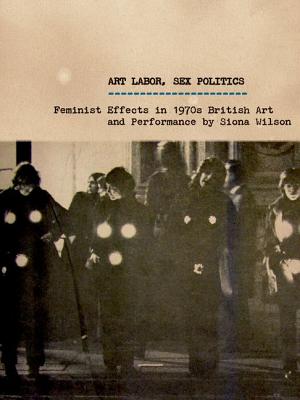 ART LABOR, SEX POLITICS

Feminist Effects in 1970s British Art and Performance by Siona Wilson